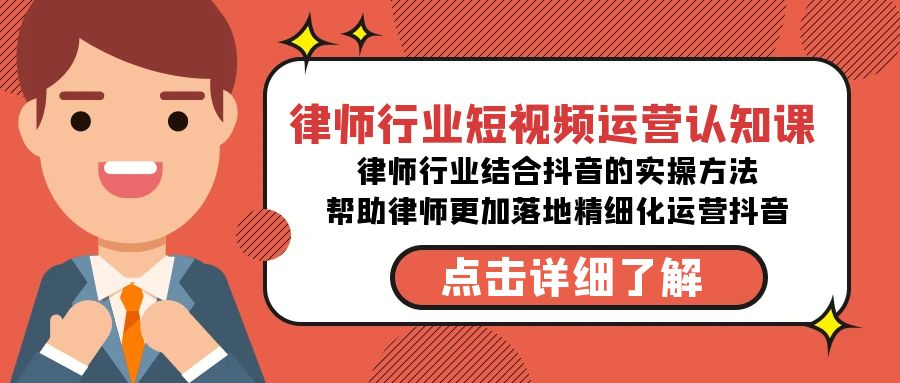 律师行业短视频运营认知课

律师行业结合抖音的实操方法
帮助律师更加落地精细化运营抖音

点击详细了解